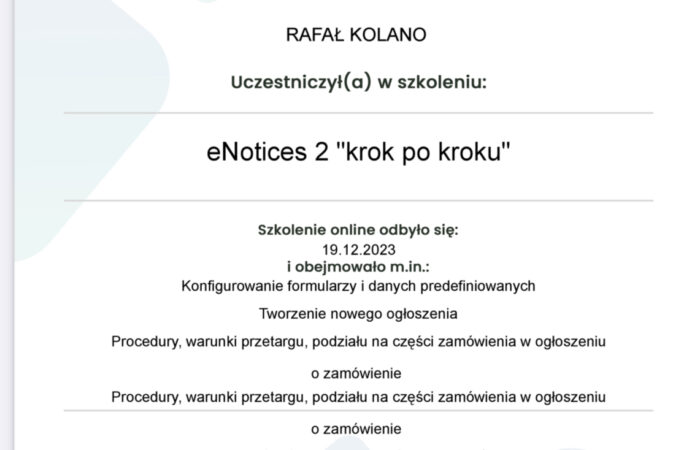 RAFAŁ KOLANO

Uczestniczył(a) w szkoleniu:

eNotices 2 "krok po kroku"

Szkolenie online odbyło się:
19.12.2023
i obejmowało m.in.:
Konfigurowanie formularzy i danych predefiniowanych

Tworzenie nowego ogłoszenia

Procedury, warunki przetargu, podziału na części zamówienia w ogłoszeniu o zamówienie

Procedury, warunki przetargu, podziału na części zamówienia w ogłoszeniu o zamówienie